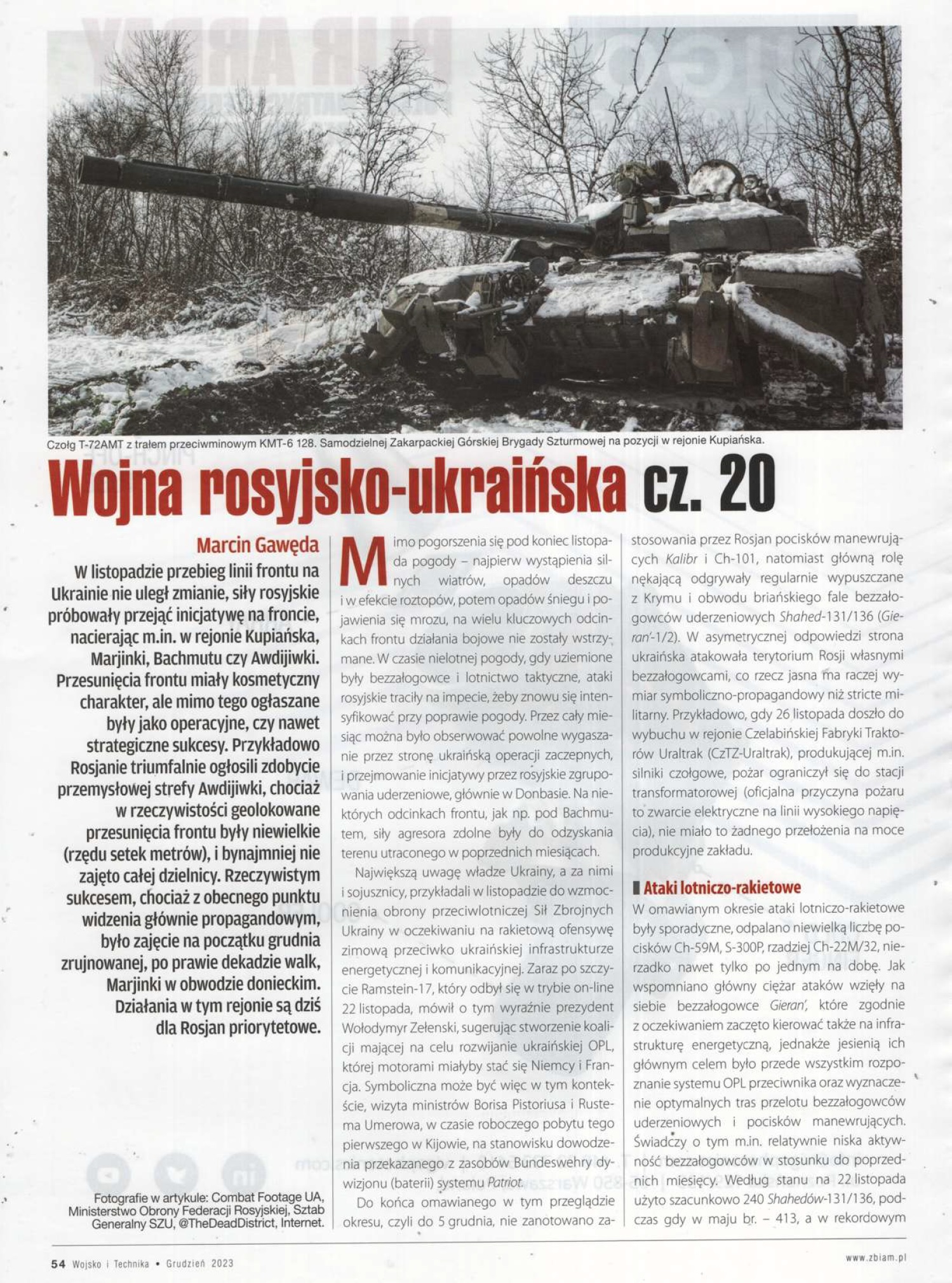 Czołg T-72AMT z trałem przeciwminowym KMT-6 128. Samodzielnej Zakarpackiej Górskiej Brygady Szturmowej na pozycji w rejonie Kupiańska.

Wojna rosyjsko-ukraińska cz. 20

Marcin Gawęda

W listopadzie przebieg linii frontu na Ukrainie nie uległ zmianie, siły rosyjskie próbowały przejąć inicjatywę na froncie, nacierając m.in. w rejonie Kupiańska, Marjinki, Bachmutu czy Awdijiwki. Przesunięcia frontu miały kosmetyczny charakter, ale mimo tego ogłaszane były jako operacyjne, czy nawet strategiczne sukcesy. Przykładowo Rosjanie triumfalnie ogłosili zdobycie przemysłowej strefy Awdijiwki, chociaż w rzeczywistości geolokowane przesunięcia frontu były niewielkie (rzędu setek metrów), i bynajmniej nie zajęto całej dzielnicy. Rzeczywistym sukcesem, chociaż z obecnego punktu widzenia głównie propagandowym, było zajęcie na początku grudnia zrujnowanej, po prawie dekadzie walk, Marjinki w obwodzie donieckim. Działania w tym rejonie są dziś dla Rosjan priorytetowe.

Fotografie w artykule: Combat Footage UA, Ministerstwo Obrony Federacji Rosyjskiej, Sztab Generalny SZU, @TheDeadDistrict, Internet.

Mimo pogorszenia się pod koniec listopada pogody – najpierw wystąpienia silnych wiatrów, opadów deszczu i w efekcie roztopów, potem opadów śniegu i pojawienia się mrozu, na wielu kluczowych odcinkach frontu działania bojowe nie zostały wstrzymane. W czasie nielotnej pogody, gdy uziemione były bezzałogowce i lotnictwo taktyczne, ataki rosyjskie traciły na impecie, żeby znowu się intensyfikować przy poprawie pogody. Przez cały miesiąc można było obserwować powolne wygaszanie przez stronę ukraińską operacji zaczepnych, i przejmowanie inicjatywy przez rosyjskie zgrupowania uderzeniowe, głównie w Donbasie. Na niektórych odcinkach frontu, jak np. pod Bachmutem, siły agresora zdolne były do odzyskania terenu utraconego w poprzednich miesiącach.

Największą uwagę władze Ukrainy, a za nimi i sojusznicy, przykładali w listopadzie do wzmocnienia obrony przeciwlotniczej Sił Zbrojnych Ukrainy w oczekiwaniu na rakietową ofensywę zimową przeciwko ukraińskiej infrastrukturze energetycznej i komunikacyjnej. Zaraz po szczycie Ramstein-17, który odbył się w trybie on-line 22 listopada, mówił o tym wyraźnie prezydent Wołodymyr Zełenski, sugerując stworzenie koalicji mającej na celu rozwijanie ukraińskiej OPL, której motorami miałyby stać się Niemcy i Francja. Symboliczna może być więc w tym kontekście, wizyta ministrów Borisa Pistoriusa i Rustema Umerowa, w czasie roboczego pobytu tego pierwszego w Kijowie, na stanowisku dowodzenia przekazanego z zasobów Bundeswehry dywizjonu (baterii) systemu Patriot.

Do końca omawianego w tym przeglądzie okresu, czyli do 5 grudnia, nie zanotowano zastosowania przez Rosjan pocisków manewrujących Kalibr i Ch-101, natomiast główną rolę nękającą odgrywały regularnie wypuszczane z Krymu i obwodu briańskiego fale bezzałogowców uderzeniowych Shahed-131/136 (Gieran'-1/2). W asymetrycznej odpowiedzi strona ukraińska atakowała terytorium Rosji własnymi bezzałogowcami, co rzecz jasna ma raczej wymiar symboliczno-propagandowy niż stricte militarny. Przykładowo, gdy 26 listopada doszło do wybuchu w rejonie Czelabińskiej Fabryki Traktorów Uraltrak (CzTZ-Uraltrak), produkującej m.in. silniki czołgowe, pożar ograniczył się do stacji transformatorowej (oficjalna przyczyna pożaru to zwarcie elektryczne na linii wysokiego napięcia), nie miało to żadnego przełożenia na moce produkcyjne zakładu.

Ataki lotniczo-rakietowe

W omawianym okresie ataki lotniczo-rakietowe były sporadyczne, odpalano niewielką liczbę pocisków Ch-59M, S-300P, rzadziej Ch-22M/32, nierzadko nawet tylko po jednym na dobę. Jak wspomniano główny ciężar ataków wzięły na siebie bezzałogowce Gieran', które zgodnie z oczekiwaniem zaczęto kierować także na infrastrukturę energetyczną, jednakże jesienią ich głównym celem było przede wszystkim rozpoznanie systemu OPL przeciwnika oraz wyznaczenie optymalnych tras przelotu bezzałogowców uderzeniowych i pocisków manewrujących. Świadczy o tym m.in. relatywnie niska aktywność bezzałogowców w stosunku do poprzednich miesięcy. Według stanu na 22 listopada użyto szacunkowo 240 Shahedów-131/136, podczas gdy w maju br. – 413, a w rekordowym

54 Wojsko i Technika • Grudzień 2023

www.zbiam.pl